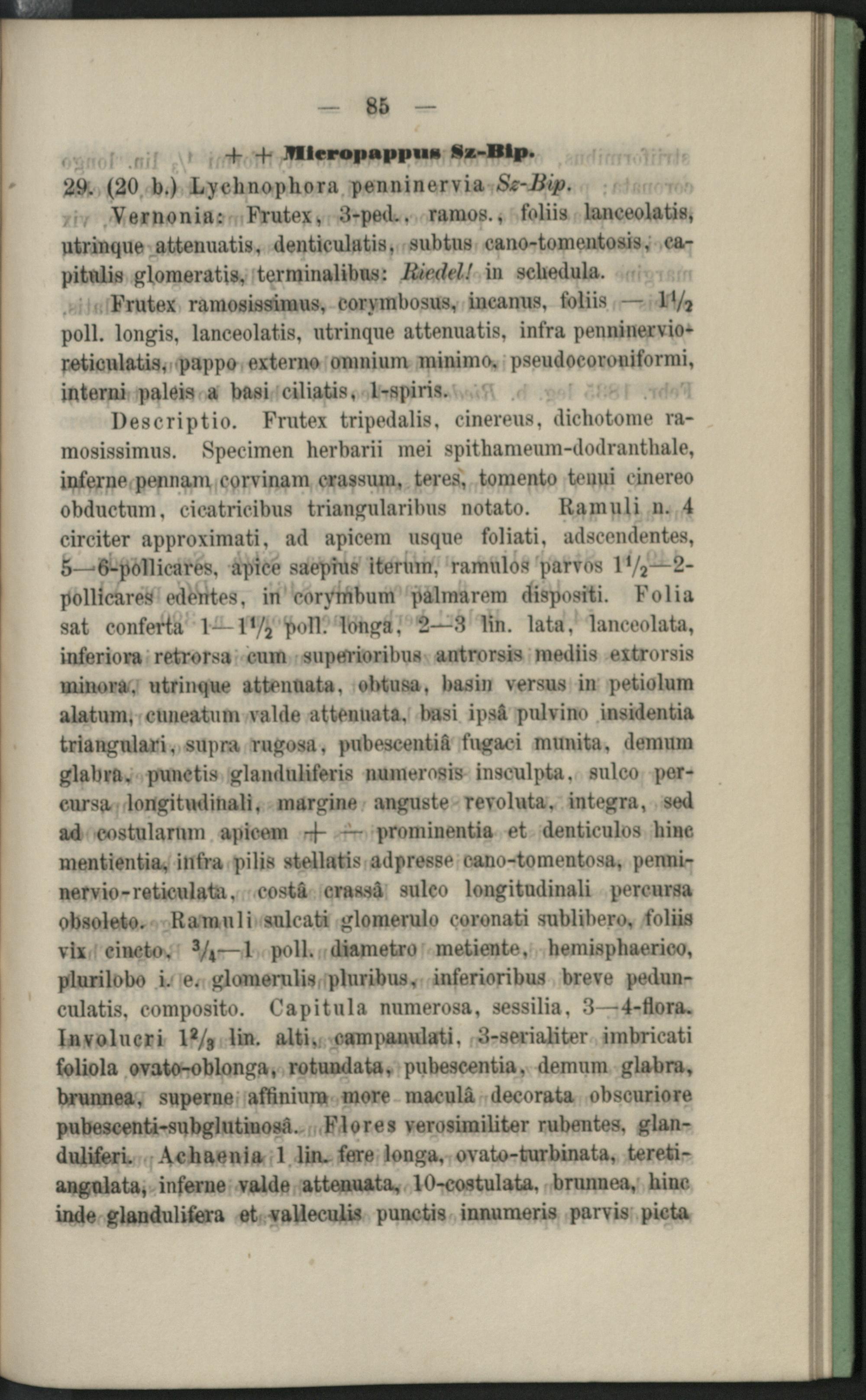 — 85 —

+ + Micropappus Sz-Bip.

29. (20 b.) Lychnophora penninervia Sz-Bip.

Vernonia: Frutex, 3-ped., ramos., foliis lanceolatis, utrinque attenuatis, denticulatis, subtus cano-tomentosis, capitulis glomeratis, terminalibus: Riedel! in schedula.

Frutex ramosissimus, corymbosus, incanus, foliis — $1\frac{1}{2}$ poll. longis, lanceolatis, utrinque attenuatis, infra penninervio-reticulatis, pappo externo omnium minimo, pseudocoroniformi, interni paleis a basi ciliatis, 1-spiris.

Descriptio. Frutex tripedalis, cinereus, dichotome ramosissimus. Specimen herbarii mei spithameum-dodranthale, inferne pennam corvinam crassum, teres, tomento tenui cinereo obductum, cicatricibus triangularibus notato. Ramuli n. 4 circiter approximati, ad apicem usque foliati, adscendentes, 5—6-pollicares, apice saepius iterum, ramulos parvos $1\frac{1}{2}$—2-pollicares edentes, in corymbum palmarem dispositi. Folia sat conferta 1—$1\frac{1}{2}$ poll. longa, 2—3 lin. lata, lanceolata, inferiora retrorsa cum superioribus antrorsis mediis extrorsis minora, utrinque attenuata, obtusa, basin versus in petiolum alatum, cuneatum valde attenuata, basi ipsâ pulvino insidentia triangulari, supra rugosa, pubescentiâ fugaci munita, demum glabra, punctis glanduliferis numerosis insculpta, sulco percursa longitudinali, margine anguste revoluta, integra, sed ad costularum apicem + — prominentia et denticulos hinc mentientia, infra pilis stellatis adpresse cano-tomentosa, penninervio-reticulata, costâ crassâ sulco longitudinali percursa obsoleto. Ramuli sulcati glomerulo coronati sublibero, foliis vix cincto, $\frac{3}{4}$—1 poll. diametro metiente, hemisphaerico, plurilobo i. e. glomerulis pluribus, inferioribus breve pedunculatis, composito. Capitula numerosa, sessilia, 3—4-flora. Involucri $1\frac{2}{3}$ lin. alti, campanulati, 3-serialiter imbricati foliola ovato-oblonga, rotundata, pubescentia, demum glabra, brunnea, superne affinium more maculâ decorata obscuriore pubescenti-subglutinosâ. Flores verosimiliter rubentes, glanduliferi. Achaenia 1 lin. fere longa, ovato-turbinata, tereti-angulata, inferne valde attenuata, 10-costulata, brunnea, hinc inde glandulifera et valleculis punctis innumeris parvis picta